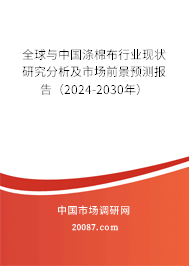 全球与中国涤棉布行业现状研究分析及市场前景预测报告（2024-2030年）

中国市场调研网

20087.com